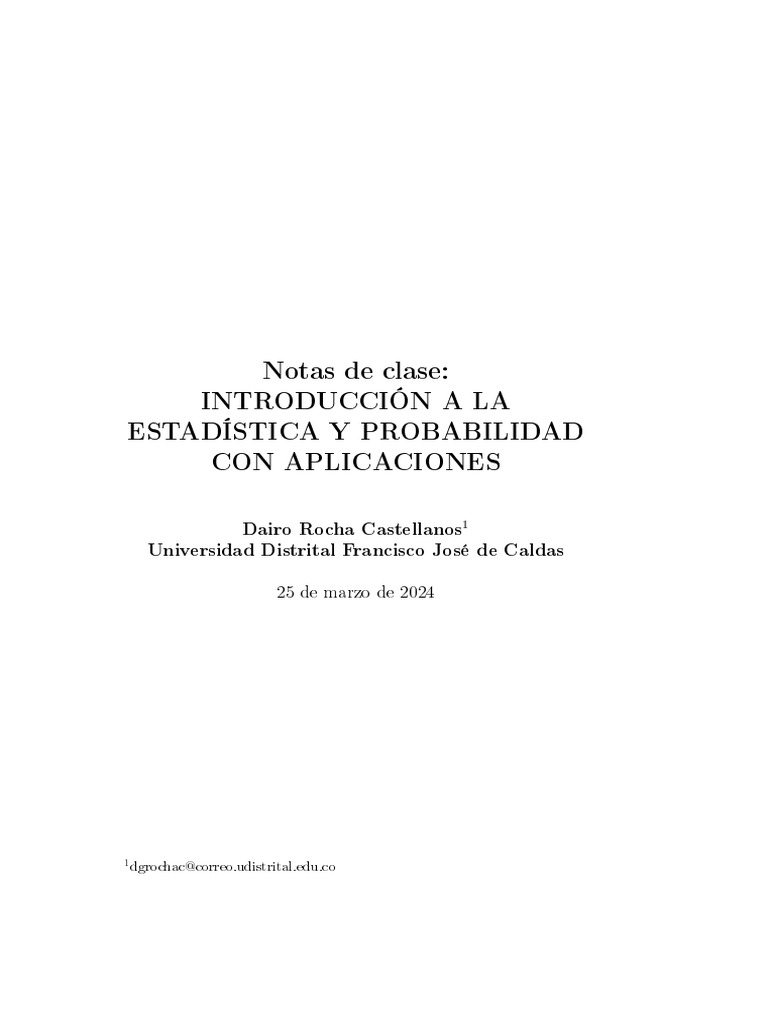 Notas de clase:
INTRODUCCIÓN A LA ESTADÍSTICA Y PROBABILIDAD CON APLICACIONES

Dairo Rocha Castellanos$^1$
Universidad Distrital Francisco José de Caldas

25 de marzo de 2024

$^1$dgrochac@correo.udistrital.edu.co